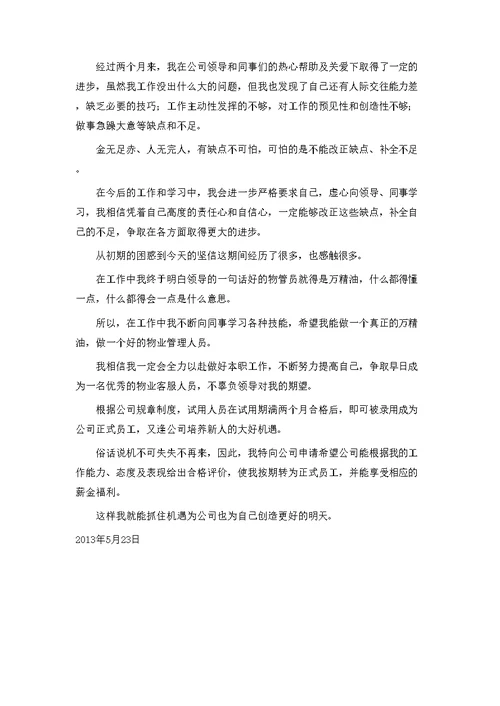 经过两个月来，我在公司领导和同事们的热心帮助及关爱下取得了一定的进步，虽然我工作没出什么大的问题，但我也发现了自己还有人际交往能力差，缺乏必要的技巧；工作主动性发挥的不够，对工作的预见性和创造性不够；做事急躁大意等缺点和不足。

金无足赤、人无完人，有缺点不可怕，可怕的是不能改正缺点、补全不足。

在今后的工作和学习中，我会进一步严格要求自己，虚心向领导、同事学习，我相信凭着自己高度的责任心和自信心，一定能够改正这些缺点，补全自己的不足，争取在各方面取得更大的进步。

从初期的困惑到今天的坚信这期间经历了很多，也感触很多。

在工作中我终于明白领导的一句话好的物管员就得是万精油，什么都得懂一点，什么都得会一点是什么意思。

所以，在工作中我不断向同事学习各种技能，希望我能做一个真正的万精油，做一个好的物业管理人员。

我相信我一定会全力以赴做好本职工作，不断努力提高自己，争取早日成为一名优秀的物业客服人员，不辜负领导对我的期望。

根据公司规章制度，试用人员在试用期满两个月合格后，即可被录用成为公司正式员工，又逢公司培养新人的大好机遇。

俗话说机不可失失不再来，因此，我特向公司申请希望公司能根据我的工作能力、态度及表现给出合格评价，使我按期转为正式员工，并能享受相应的薪金福利。

这样我就能抓住机遇为公司也为自己创造更好的明天。

2013年5月23日